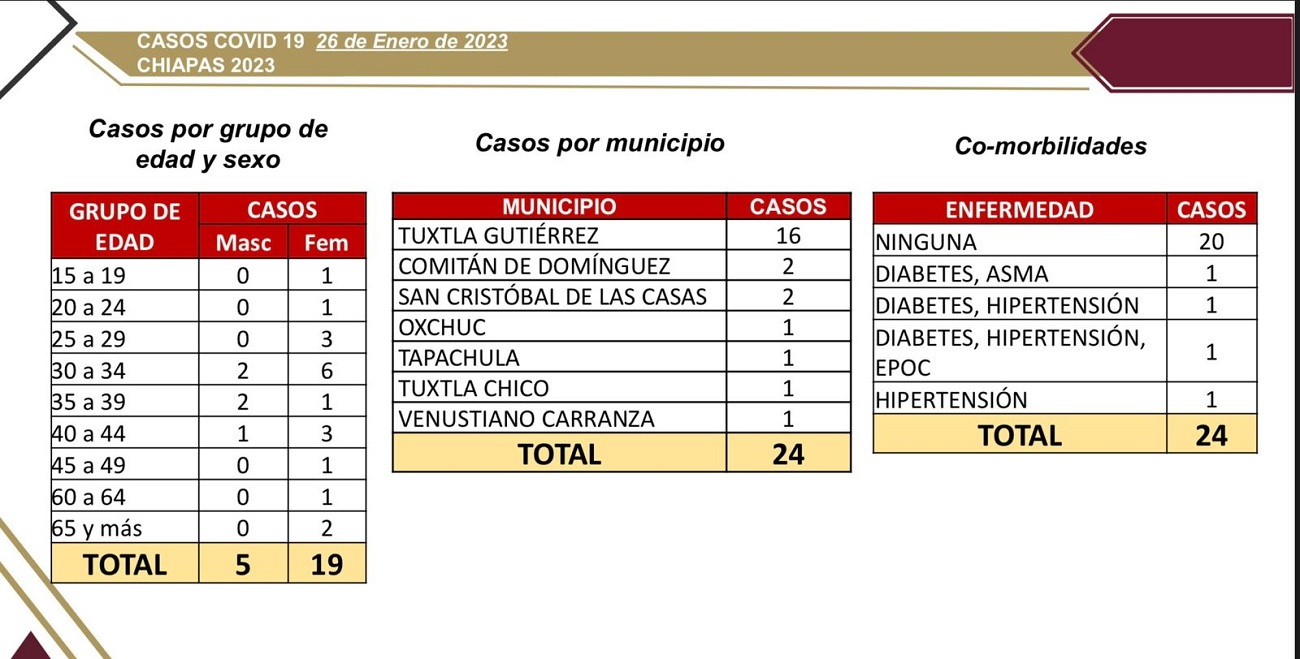 CASOS COVID 19 26 de Enero de 2023
CHIAPAS 2023

Casos por grupo de edad y sexo

| GRUPO DE EDAD | CASOS Masc | CASOS Fem |
|---|---|---|
| 15 a 19 | 0 | 1 |
| 20 a 24 | 0 | 1 |
| 25 a 29 | 0 | 3 |
| 30 a 34 | 2 | 6 |
| 35 a 39 | 2 | 1 |
| 40 a 44 | 1 | 3 |
| 45 a 49 | 0 | 1 |
| 60 a 64 | 0 | 1 |
| 65 y más | 0 | 2 |
| TOTAL | 5 | 19 |

Casos por municipio

| MUNICIPIO | CASOS |
|---|---|
| TUXTLA GUTIÉRREZ | 16 |
| COMITÁN DE DOMÍNGUEZ | 2 |
| SAN CRISTÓBAL DE LAS CASAS | 2 |
| OXCHUC | 1 |
| TAPACHULA | 1 |
| TUXTLA CHICO | 1 |
| VENUSTIANO CARRANZA | 1 |
| TOTAL | 24 |

Co-morbilidades

| ENFERMEDAD | CASOS |
|---|---|
| NINGUNA | 20 |
| DIABETES, ASMA | 1 |
| DIABETES, HIPERTENSIÓN | 1 |
| DIABETES, HIPERTENSIÓN, EPOC | 1 |
| HIPERTENSIÓN | 1 |
| TOTAL | 24 |